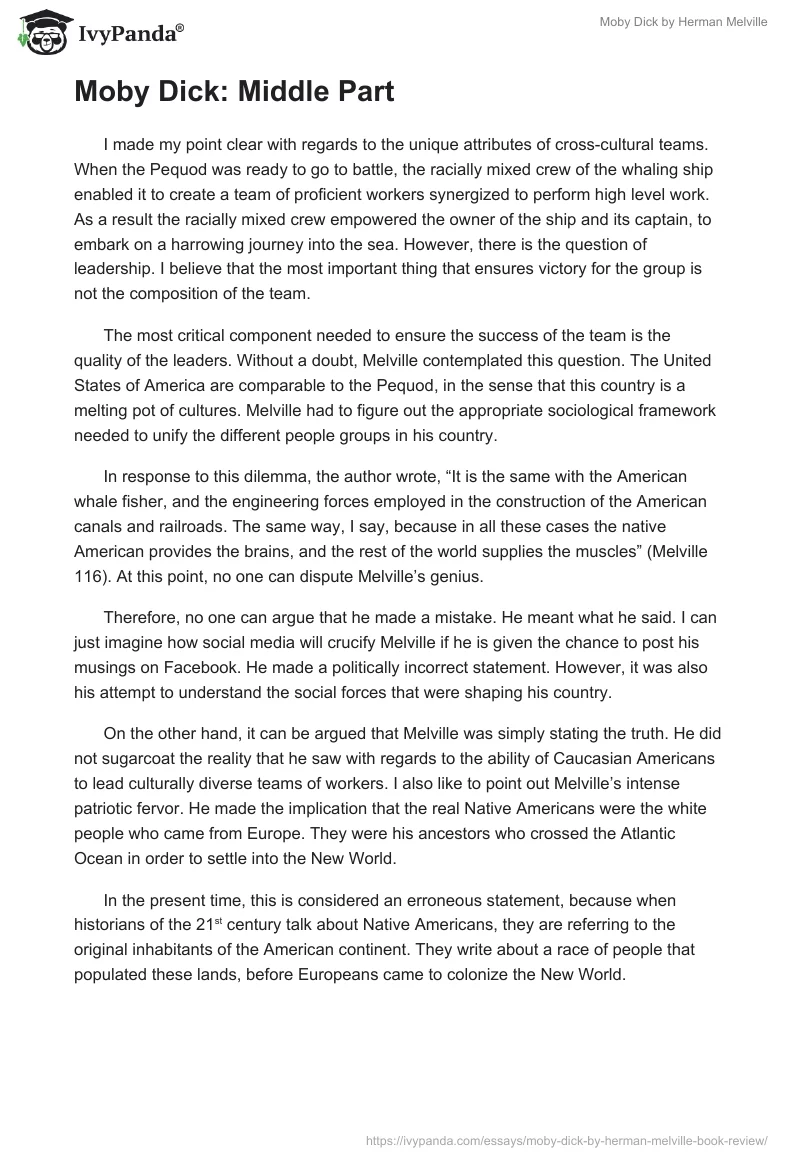 IvyPanda®

Moby Dick by Herman Melville

Moby Dick: Middle Part

I made my point clear with regards to the unique attributes of cross-cultural teams. When the Pequod was ready to go to battle, the racially mixed crew of the whaling ship enabled it to create a team of proficient workers synergized to perform high level work. As a result the racially mixed crew empowered the owner of the ship and its captain, to embark on a harrowing journey into the sea. However, there is the question of leadership. I believe that the most important thing that ensures victory for the group is not the composition of the team.

The most critical component needed to ensure the success of the team is the quality of the leaders. Without a doubt, Melville contemplated this question. The United States of America are comparable to the Pequod, in the sense that this country is a melting pot of cultures. Melville had to figure out the appropriate sociological framework needed to unify the different people groups in his country.

In response to this dilemma, the author wrote, “It is the same with the American whale fisher, and the engineering forces employed in the construction of the American canals and railroads. The same way, I say, because in all these cases the native American provides the brains, and the rest of the world supplies the muscles” (Melville 116). At this point, no one can dispute Melville’s genius.

Therefore, no one can argue that he made a mistake. He meant what he said. I can just imagine how social media will crucify Melville if he is given the chance to post his musings on Facebook. He made a politically incorrect statement. However, it was also his attempt to understand the social forces that were shaping his country.

On the other hand, it can be argued that Melville was simply stating the truth. He did not sugarcoat the reality that he saw with regards to the ability of Caucasian Americans to lead culturally diverse teams of workers. I also like to point out Melville’s intense patriotic fervor. He made the implication that the real Native Americans were the white people who came from Europe. They were his ancestors who crossed the Atlantic Ocean in order to settle into the New World.

In the present time, this is considered an erroneous statement, because when historians of the 21$^{st}$ century talk about Native Americans, they are referring to the original inhabitants of the American continent. They write about a race of people that populated these lands, before Europeans came to colonize the New World.

https://ivypanda.com/essays/moby-dick-by-herman-melville-book-review/